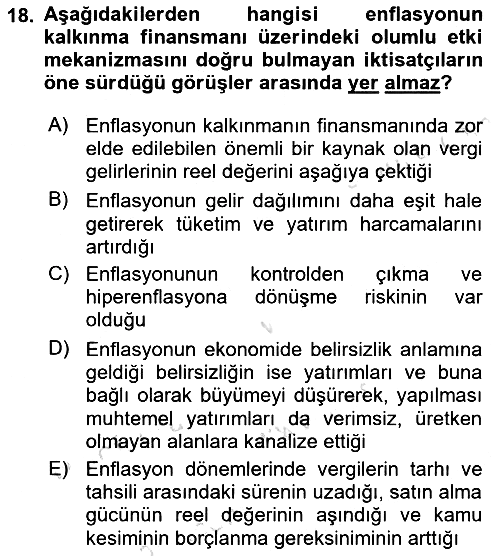 18. Aşağıdakilerden hangisi enflasyonun kalkınma finansmanı üzerindeki olumlu etki mekanizmasını doğru bulmayan iktisatçıların öne sürdüğü görüşler arasında yer almaz?

A) Enflasyonun kalkınmanın finansmanında zor elde edilebilen önemli bir kaynak olan vergi gelirlerinin reel değerini aşağıya çektiği

B) Enflasyonun gelir dağılımını daha eşit hale getirerek tüketim ve yatırım harcamalarını artırdığı

C) Enflasyonunun kontrolden çıkma ve hiperenflasyona dönüşme riskinin var olduğu

D) Enflasyonun ekonomide belirsizlik anlamına geldiği belirsizliğin ise yatırımları ve buna bağlı olarak büyümeyi düşürerek, yapılması muhtemel yatırımları da verimsiz, üretken olmayan alanlara kanalize ettiği

E) Enflasyon dönemlerinde vergilerin tarhı ve tahsili arasındaki sürenin uzadığı, satın alma gücünün reel değerinin aşındığı ve kamu kesiminin borçlanma gereksiniminin arttığı